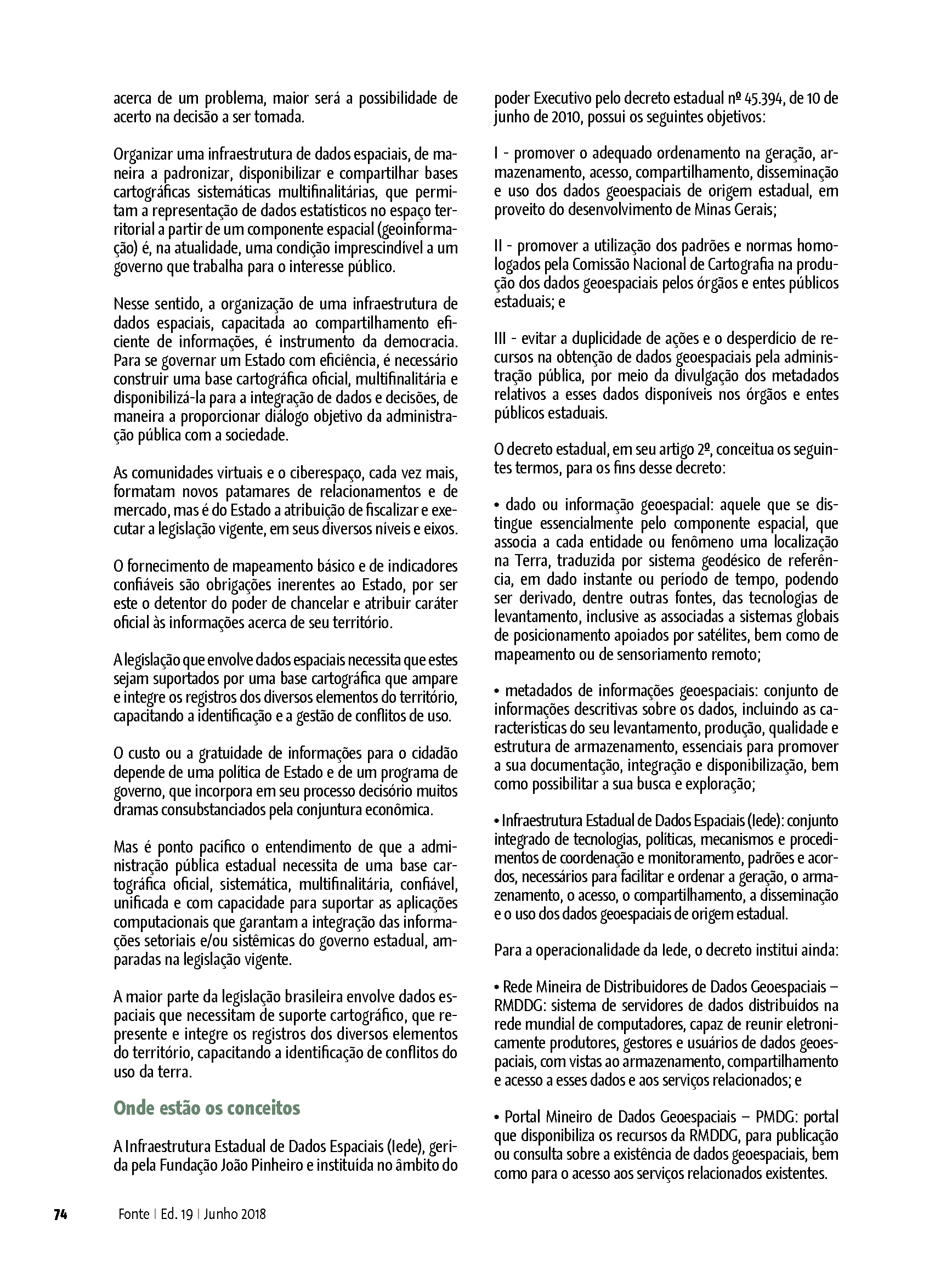 acerca de um problema, maior será a possibilidade de acerto na decisão a ser tomada.

Organizar uma infraestrutura de dados espaciais, de maneira a padronizar, disponibilizar e compartilhar bases cartográficas sistemáticas multifinalitárias, que permitam a representação de dados estatísticos no espaço territorial a partir de um componente espacial (geoinformação) é, na atualidade, uma condição imprescindível a um governo que trabalha para o interesse público.

Nesse sentido, a organização de uma infraestrutura de dados espaciais, capacitada ao compartilhamento eficiente de informações, é instrumento da democracia. Para se governar um Estado com eficiência, é necessário construir uma base cartográfica oficial, multifinalitária e disponibilizá-la para a integração de dados e decisões, de maneira a proporcionar diálogo objetivo da administração pública com a sociedade.

As comunidades virtuais e o ciberespaço, cada vez mais, formatam novos patamares de relacionamentos e de mercado, mas é do Estado a atribuição de fiscalizar e executar a legislação vigente, em seus diversos níveis e eixos.

O fornecimento de mapeamento básico e de indicadores confiáveis são obrigações inerentes ao Estado, por ser este o detentor do poder de chancelar e atribuir caráter oficial às informações acerca de seu território.

A legislação que envolve dados espaciais necessita que estes sejam suportados por uma base cartográfica que ampare e integre os registros dos diversos elementos do território, capacitando a identificação e a gestão de conflitos de uso.

O custo ou a gratuidade de informações para o cidadão depende de uma política de Estado e de um programa de governo, que incorpora em seu processo decisório muitos dramas consubstanciados pela conjuntura econômica.

Mas é ponto pacífico o entendimento de que a administração pública estadual necessita de uma base cartográfica oficial, sistemática, multifinalitária, confiável, unificada e com capacidade para suportar as aplicações computacionais que garantam a integração das informações setoriais e/ou sistêmicas do governo estadual, amparadas na legislação vigente.

A maior parte da legislação brasileira envolve dados espaciais que necessitam de suporte cartográfico, que represente e integre os registros dos diversos elementos do território, capacitando a identificação de conflitos do uso da terra.

Onde estão os conceitos

A Infraestrutura Estadual de Dados Espaciais (Iede), gerida pela Fundação João Pinheiro e instituída no âmbito do poder Executivo pelo decreto estadual nº 45.394, de 10 de junho de 2010, possui os seguintes objetivos:

I - promover o adequado ordenamento na geração, armazenamento, acesso, compartilhamento, disseminação e uso dos dados geoespaciais de origem estadual, em proveito do desenvolvimento de Minas Gerais;

II - promover a utilização dos padrões e normas homologados pela Comissão Nacional de Cartografia na produção dos dados geoespaciais pelos órgãos e entes públicos estaduais; e

III - evitar a duplicidade de ações e o desperdício de recursos na obtenção de dados geoespaciais pela administração pública, por meio da divulgação dos metadados relativos a esses dados disponíveis nos órgãos e entes públicos estaduais.

O decreto estadual, em seu artigo 2º, conceitua os seguintes termos, para os fins desse decreto:

• dado ou informação geoespacial: aquele que se distingue essencialmente pelo componente espacial, que associa a cada entidade ou fenômeno uma localização na Terra, traduzida por sistema geodésico de referência, em dado instante ou período de tempo, podendo ser derivado, dentre outras fontes, das tecnologias de levantamento, inclusive as associadas a sistemas globais de posicionamento apoiados por satélites, bem como de mapeamento ou de sensoriamento remoto;

• metadados de informações geoespaciais: conjunto de informações descritivas sobre os dados, incluindo as características do seu levantamento, produção, qualidade e estrutura de armazenamento, essenciais para promover a sua documentação, integração e disponibilização, bem como possibilitar a sua busca e exploração;

• Infraestrutura Estadual de Dados Espaciais (Iede): conjunto integrado de tecnologias, políticas, mecanismos e procedimentos de coordenação e monitoramento, padrões e acordos, necessários para facilitar e ordenar a geração, o armazenamento, o acesso, o compartilhamento, a disseminação e o uso dos dados geoespaciais de origem estadual.

Para a operacionalidade da Iede, o decreto institui ainda:

• Rede Mineira de Distribuidores de Dados Geoespaciais – RMDDG: sistema de servidores de dados distribuídos na rede mundial de computadores, capaz de reunir eletronicamente produtores, gestores e usuários de dados geoespaciais, com vistas ao armazenamento, compartilhamento e acesso a esses dados e aos serviços relacionados; e

• Portal Mineiro de Dados Geoespaciais – PMDG: portal que disponibiliza os recursos da RMDDG, para publicação ou consulta sobre a existência de dados geoespaciais, bem como para o acesso aos serviços relacionados existentes.

74 Fonte | Ed. 19 | Junho 2018